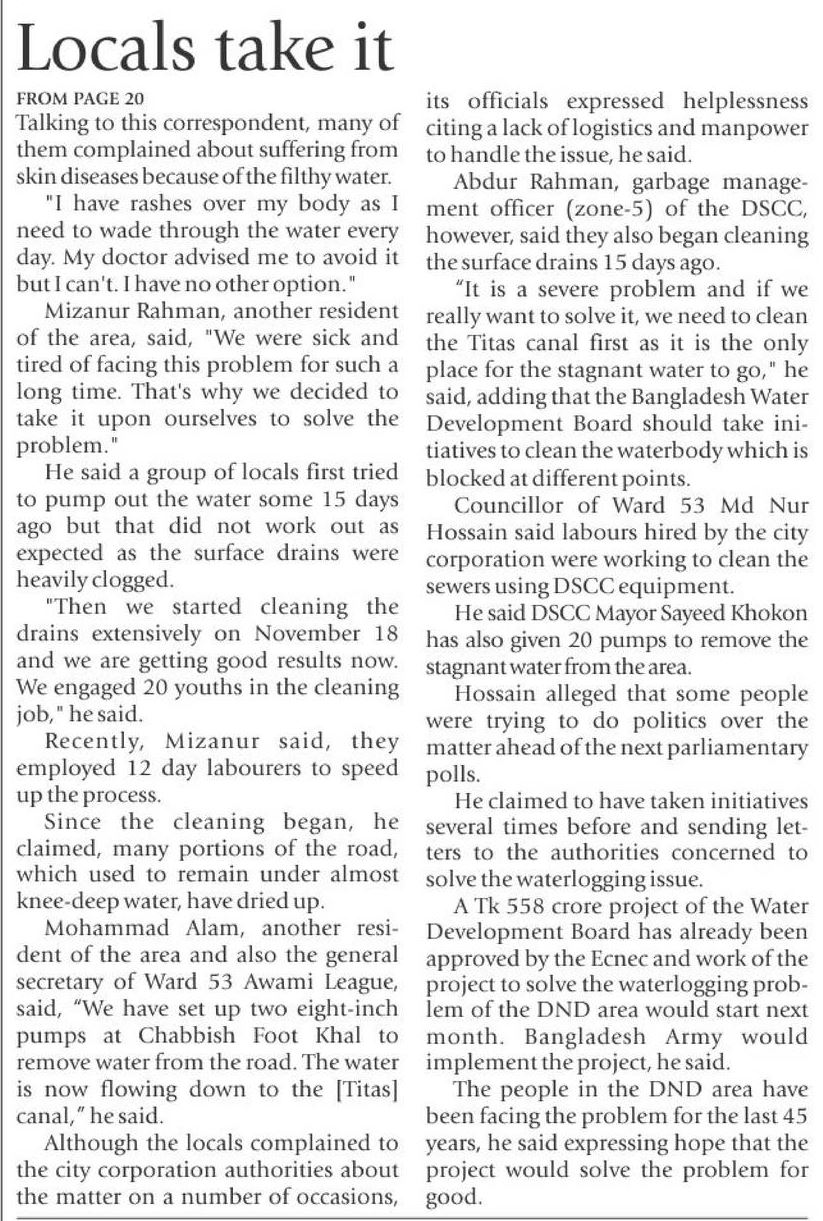 Locals take it

FROM PAGE 20

Talking to this correspondent, many of them complained about suffering from skin diseases because of the filthy water.

"I have rashes over my body as I need to wade through the water every day. My doctor advised me to avoid it but I can't. I have no other option."

Mizanur Rahman, another resident of the area, said, "We were sick and tired of facing this problem for such a long time. That's why we decided to take it upon ourselves to solve the problem."

He said a group of locals first tried to pump out the water some 15 days ago but that did not work out as expected as the surface drains were heavily clogged.

"Then we started cleaning the drains extensively on November 18 and we are getting good results now. We engaged 20 youths in the cleaning job," he said.

Recently, Mizanur said, they employed 12 day labourers to speed up the process.

Since the cleaning began, he claimed, many portions of the road, which used to remain under almost knee-deep water, have dried up.

Mohammad Alam, another resident of the area and also the general secretary of Ward 53 Awami League, said, "We have set up two eight-inch pumps at Chabbish Foot Khal to remove water from the road. The water is now flowing down to the [Titas] canal," he said.

Although the locals complained to the city corporation authorities about the matter on a number of occasions, its officials expressed helplessness citing a lack of logistics and manpower to handle the issue, he said.

Abdur Rahman, garbage management officer (zone-5) of the DSCC, however, said they also began cleaning the surface drains 15 days ago.

"It is a severe problem and if we really want to solve it, we need to clean the Titas canal first as it is the only place for the stagnant water to go," he said, adding that the Bangladesh Water Development Board should take initiatives to clean the waterbody which is blocked at different points.

Councillor of Ward 53 Md Nur Hossain said labours hired by the city corporation were working to clean the sewers using DSCC equipment.

He said DSCC Mayor Sayeed Khokon has also given 20 pumps to remove the stagnant water from the area.

Hossain alleged that some people were trying to do politics over the matter ahead of the next parliamentary polls.

He claimed to have taken initiatives several times before and sending letters to the authorities concerned to solve the waterlogging issue.

A Tk 558 crore project of the Water Development Board has already been approved by the Ecnec and work of the project to solve the waterlogging problem of the DND area would start next month. Bangladesh Army would implement the project, he said.

The people in the DND area have been facing the problem for the last 45 years, he said expressing hope that the project would solve the problem for good.